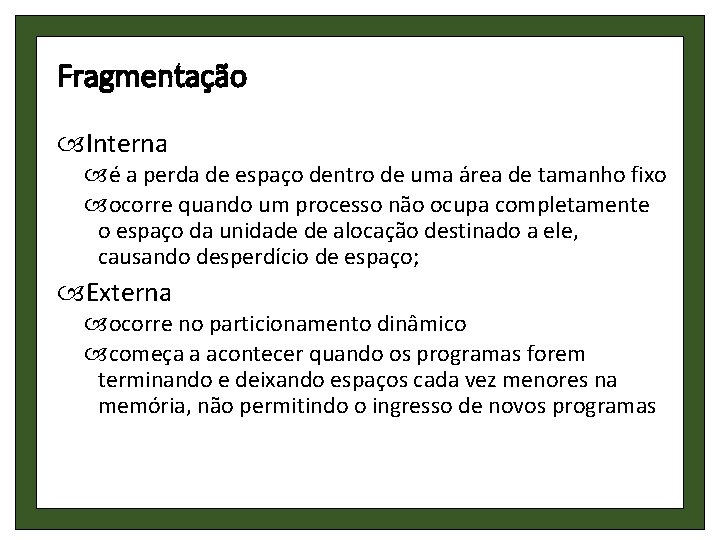 Fragmentação

Interna

é a perda de espaço dentro de uma área de tamanho fixo

ocorre quando um processo não ocupa completamente o espaço da unidade de alocação destinado a ele, causando desperdício de espaço;

Externa

ocorre no particionamento dinâmico

começa a acontecer quando os programas forem terminando e deixando espaços cada vez menores na memória, não permitindo o ingresso de novos programas